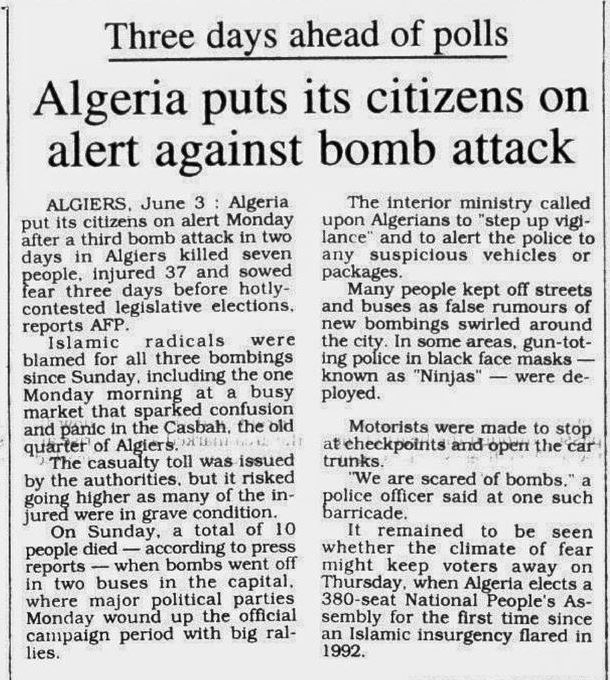 Three days ahead of polls

Algeria puts its citizens on alert against bomb attack

ALGIERS, June 3 : Algeria put its citizens on alert Monday after a third bomb attack in two days in Algiers killed seven people, injured 37 and sowed fear three days before hotly-contested legislative elections, reports AFP.

Islamic radicals were blamed for all three bombings since Sunday, including the one Monday morning at a busy market that sparked confusion and panic in the Casbah, the old quarter of Algiers.

The casualty toll was issued by the authorities, but it risked going higher as many of the injured were in grave condition.

On Sunday, a total of 10 people died — according to press reports — when bombs went off in two buses in the capital, where major political parties Monday wound up the official campaign period with big rallies.

The interior ministry called upon Algerians to "step up vigilance" and to alert the police to any suspicious vehicles or packages.

Many people kept off streets and buses as false rumours of new bombings swirled around the city. In some areas, gun-toting police in black face masks — known as "Ninjas" — were deployed.

Motorists were made to stop at checkpoints and open the car trunks.

"We are scared of bombs," a police officer said at one such barricade.

It remained to be seen whether the climate of fear might keep voters away on Thursday, when Algeria elects a 380-seat National People's Assembly for the first time since an Islamic insurgency flared in 1992.